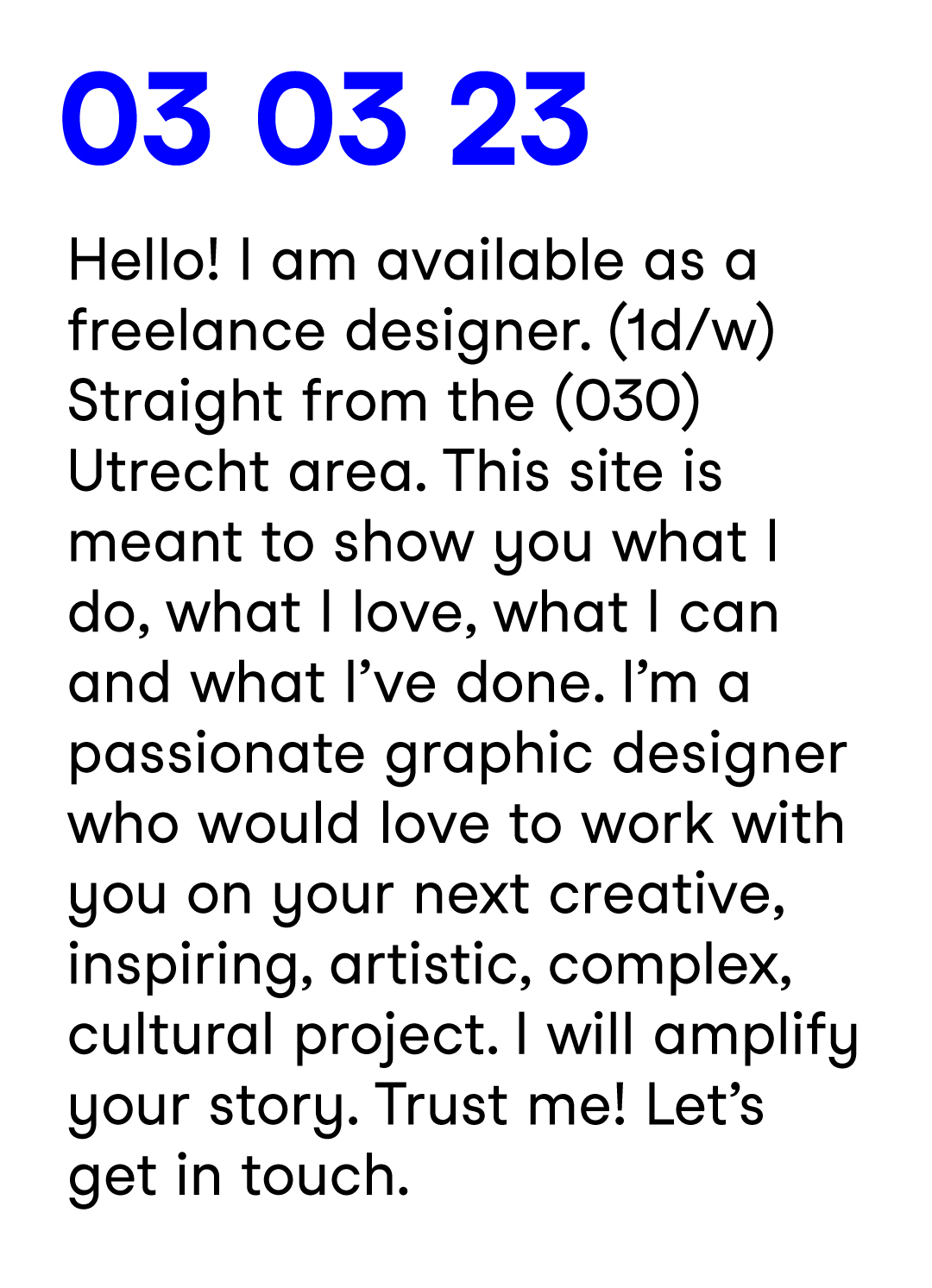 03 03 23

Hello! I am available as a freelance designer. (1d/w) Straight from the (030) Utrecht area. This site is meant to show you what I do, what I love, what I can and what I've done. I'm a passionate graphic designer who would love to work with you on your next creative, inspiring, artistic, complex, cultural project. I will amplify your story. Trust me! Let's get in touch.